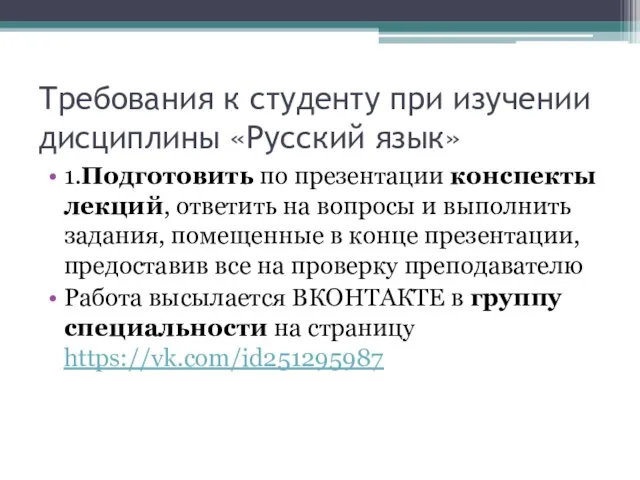 Требования к студенту при изучении дисциплины «Русский язык»

• 1.Подготовить по презентации конспекты лекций, ответить на вопросы и выполнить задания, помещенные в конце презентации, предоставив все на проверку преподавателю
• Работа высылается ВКОНТАКТЕ в группу специальности на страницу https://vk.com/id251295987